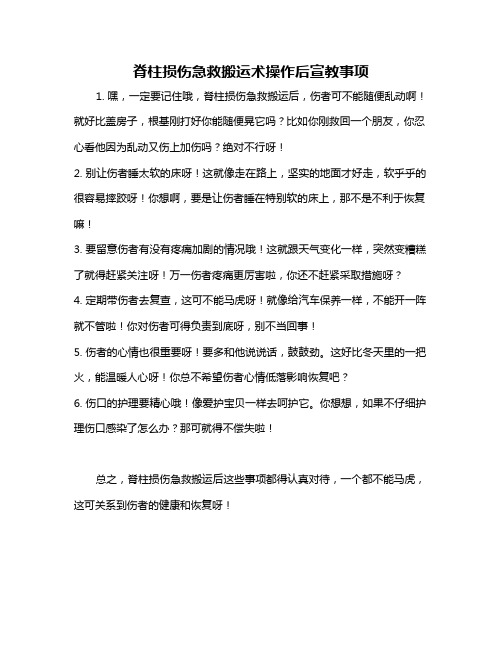 脊柱损伤急救搬运术操作后宣教事项

1. 嘿，一定要记住哦，脊柱损伤急救搬运后，伤者可不能随便乱动啊！就好比盖房子，根基刚打好你能随便晃它吗？比如你刚救回一个朋友，你忍心看他因为乱动又伤上加伤吗？绝对不行呀！

2. 别让伤者睡太软的床呀！这就像走在路上，坚实的地面才好走，软乎乎的很容易摔跤呀！你想啊，要是让伤者睡在特别软的床上，那不是不利于恢复嘛！

3. 要留意伤者有没有疼痛加剧的情况哦！这就跟天气变化一样，突然变糟糕了就得赶紧关注呀！万一伤者疼痛更厉害啦，你还不赶紧采取措施呀？

4. 定期带伤者去复查，这可不能马虎呀！就像给汽车保养一样，不能开一阵就不管啦！你对伤者可得负责到底呀，别不当回事！

5. 伤者的心情也很重要呀！要多和他说说话，鼓鼓劲。这好比冬天里的一把火，能温暖人心呀！你总不希望伤者心情低落影响恢复吧？

6. 伤口的护理要精心哦！像爱护宝贝一样去呵护它。你想想，如果不仔细护理伤口感染了怎么办？那可就得不偿失啦！

总之，脊柱损伤急救搬运后这些事项都得认真对待，一个都不能马虎，这可关系到伤者的健康和恢复呀！